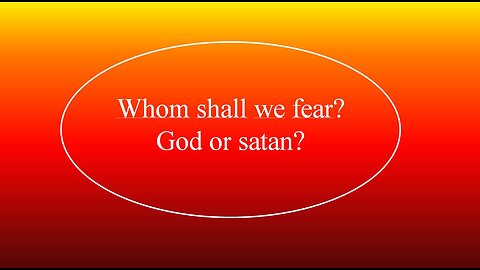 Whom shall we fear?
God or satan?